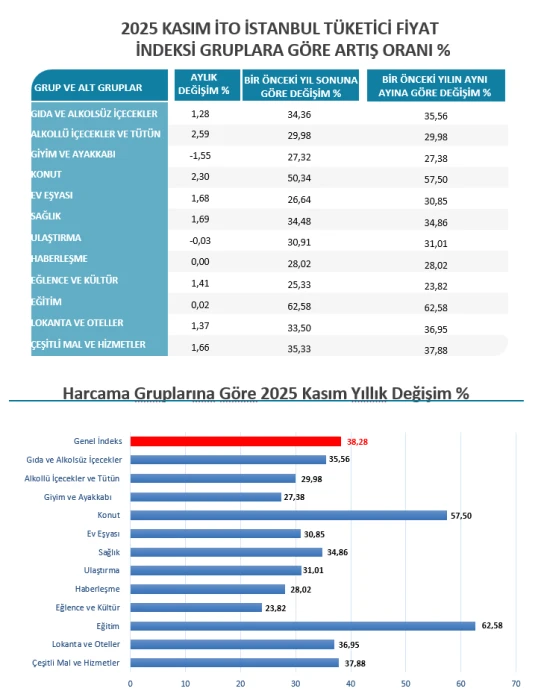 2025 KASIM İTO İSTANBUL TÜKETİCİ FİYAT İNDEKSİ GRUPLARA GÖRE ARTIŞ ORANI %

| GRUP VE ALT GRUPLAR | AYLIK DEĞİŞİM % | BİR ÖNCEKİ YIL SONUNA GÖRE DEĞİŞİM % | BİR ÖNCEKİ YILIN AYNI AYINA GÖRE DEĞİŞİM % |
|---|---|---|---|
| GIDA VE ALKOLSÜZ İÇECEKLER | 1,28 | 34,36 | 35,56 |
| ALKOLLÜ İÇECEKLER VE TÜTÜN | 2,59 | 29,98 | 29,98 |
| GİYİM VE AYAKKABI | -1,55 | 27,32 | 27,38 |
| KONUT | 2,30 | 50,34 | 57,50 |
| EV EŞYASI | 1,68 | 26,64 | 30,85 |
| SAĞLIK | 1,69 | 34,48 | 34,86 |
| ULAŞTIRMA | -0,03 | 30,91 | 31,01 |
| HABERLEŞME | 0,00 | 28,02 | 28,02 |
| EĞLENCE VE KÜLTÜR | 1,41 | 25,33 | 23,82 |
| EĞİTİM | 0,02 | 62,58 | 62,58 |
| LOKANTA VE OTELLER | 1,37 | 33,50 | 36,95 |
| ÇEŞİTLİ MAL VE HİZMETLER | 1,66 | 35,33 | 37,88 |

Harcama Gruplarına Göre 2025 Kasım Yıllık Değişim %

Genel İndeks 38,28
Gıda ve Alkolsüz İçecekler 35,56
Alkollü İçecekler ve Tütün 29,98
Giyim ve Ayakkabı 27,38
Konut 57,50
Ev Eşyası 30,85
Sağlık 34,86
Ulaştırma 31,01
Haberleşme 28,02
Eğlence ve Kültür 23,82
Eğitim 62,58
Lokanta ve Oteller 36,95
Çeşitli Mal ve Hizmetler 37,88

0 10 20 30 40 50 60 70